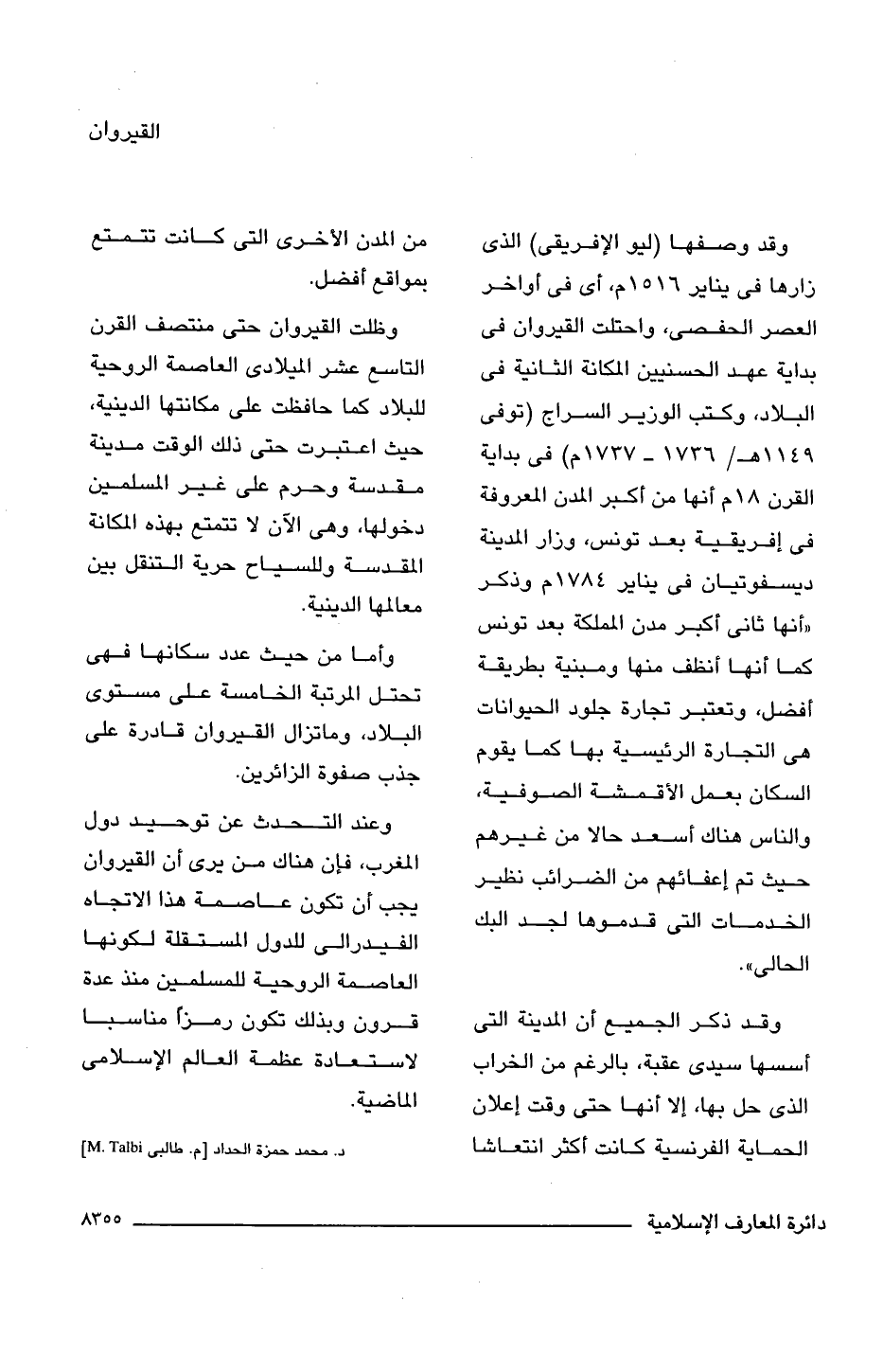 القيروان

وقد وصفها (ليو الإفريقى) الذى زارها فى يناير ١٥١٦م، أى فى أواخر العصر الحفصى، واحتلت القيروان فى بداية عهد الحسنيين المكانة الثانية فى البلاد، وكتب الوزير السراج (توفى ١١٤٩هـ/ ١٧٣٦ - ١٧٣٧م) فى بداية القرن ١٨م أنها من أكبر المدن المعروفة فى إفريقية بعد تونس، وزار المدينة ديسفوتيان فى يناير ١٧٨٤م وذكر «أنها ثانى أكبر مدن المملكة بعد تونس كما أنها أنظف منها ومبنية بطريقة أفضل، وتعتبر تجارة جلود الحيوانات هى التجارة الرئيسية بها كما يقوم السكان بعمل الأقمشة الصوفية، والناس هناك أسعد حالا من غيرهم حيث تم إعفائهم من الضرائب نظير الخدمات التى قدموها لجد البك الحالى».

وقد ذكر الجميع أن المدينة التى أسسها سيدى عقبة، بالرغم من الخراب الذى حل بها، إلا أنها حتى وقت إعلان الحماية الفرنسية كانت أكثر انتعاشا من المدن الأخرى التى كانت تتمتع بمواقع أفضل.

وظلت القيروان حتى منتصف القرن التاسع عشر الميلادى العاصمة الروحية للبلاد كما حافظت على مكانتها الدينية، حيث اعتبرت حتى ذلك الوقت مدينة مقدسة وحرم على غير المسلمين دخولها، وهى الآن لا تتمتع بهذه المكانة المقدسة وللسياح حرية التنقل بين معالمها الدينية.

وأما من حيث عدد سكانها فهى تحتل المرتبة الخامسة على مستوى البلاد، وماتزال القيروان قادرة على جذب صفوة الزائرين.

وعند التحدث عن توحيد دول المغرب، فإن هناك من يرى أن القيروان يجب أن تكون عاصمة هذا الاتجاه الفيدرالى للدول المستقلة لكونها العاصمة الروحية للمسلمين منذ عدة قرون وبذلك تكون رمزاً مناسبا لاستعادة عظمة العالم الإسلامى الماضية.

د. محمد حمزة الحداد [م. طالبى M. Talbi]

دائرة المعارف الإسلامية ٨٣٥٥